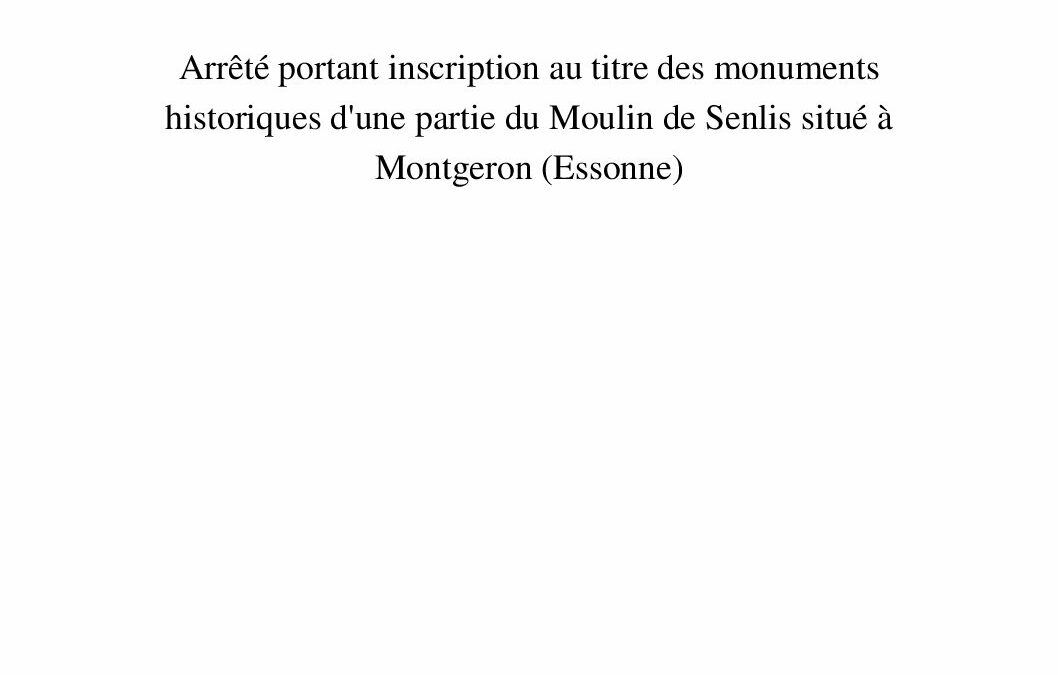 Arrêté portant inscription au titre des monuments historiques d'une partie du Moulin de Senlis situé à Montgeron (Essonne)